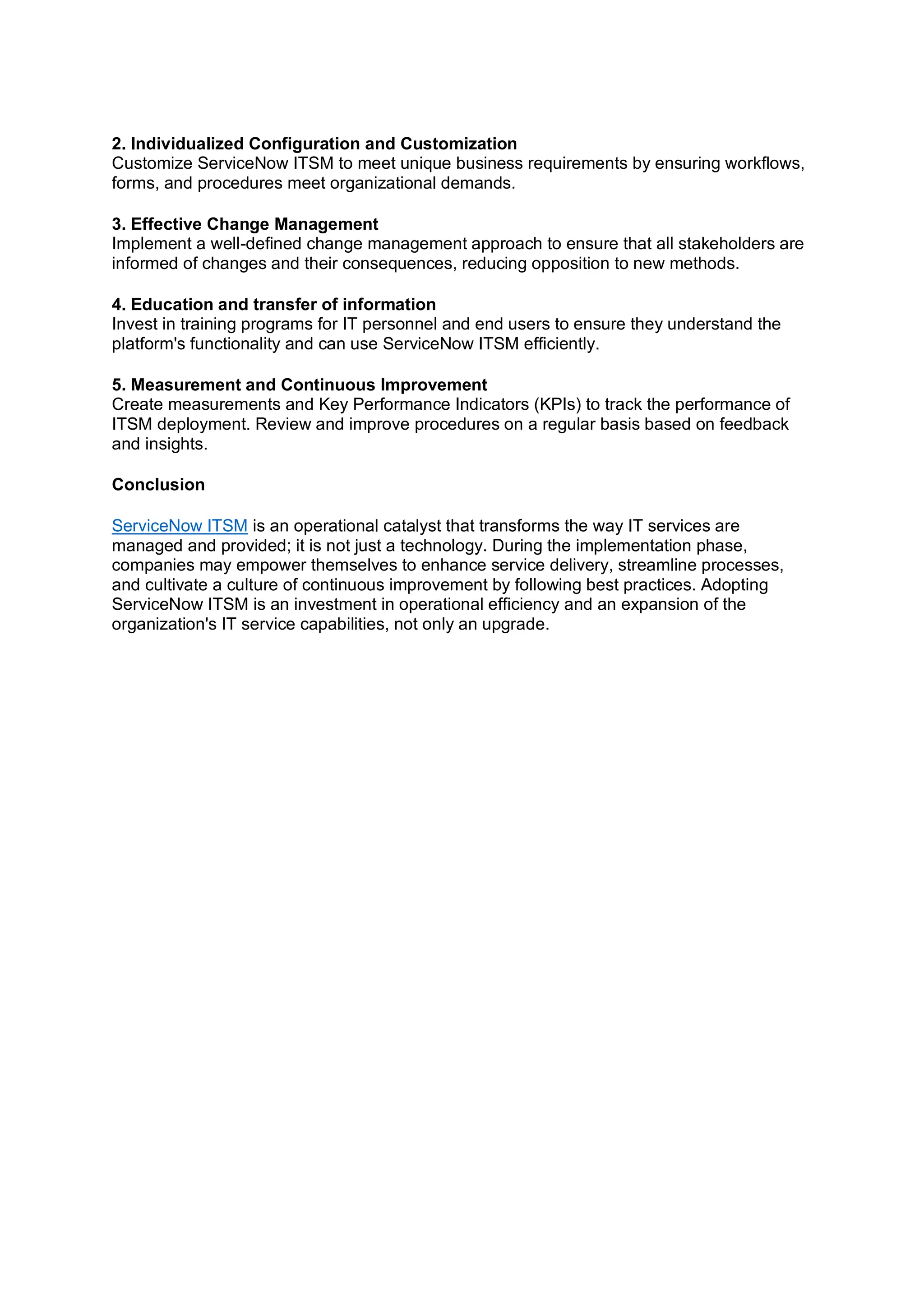 2. Individualized Configuration and Customization
Customize ServiceNow ITSM to meet unique business requirements by ensuring workflows, forms, and procedures meet organizational demands.

3. Effective Change Management
Implement a well-defined change management approach to ensure that all stakeholders are informed of changes and their consequences, reducing opposition to new methods.

4. Education and transfer of information
Invest in training programs for IT personnel and end users to ensure they understand the platform's functionality and can use ServiceNow ITSM efficiently.

5. Measurement and Continuous Improvement
Create measurements and Key Performance Indicators (KPIs) to track the performance of ITSM deployment. Review and improve procedures on a regular basis based on feedback and insights.

Conclusion

ServiceNow ITSM is an operational catalyst that transforms the way IT services are managed and provided; it is not just a technology. During the implementation phase, companies may empower themselves to enhance service delivery, streamline processes, and cultivate a culture of continuous improvement by following best practices. Adopting ServiceNow ITSM is an investment in operational efficiency and an expansion of the organization's IT service capabilities, not only an upgrade.